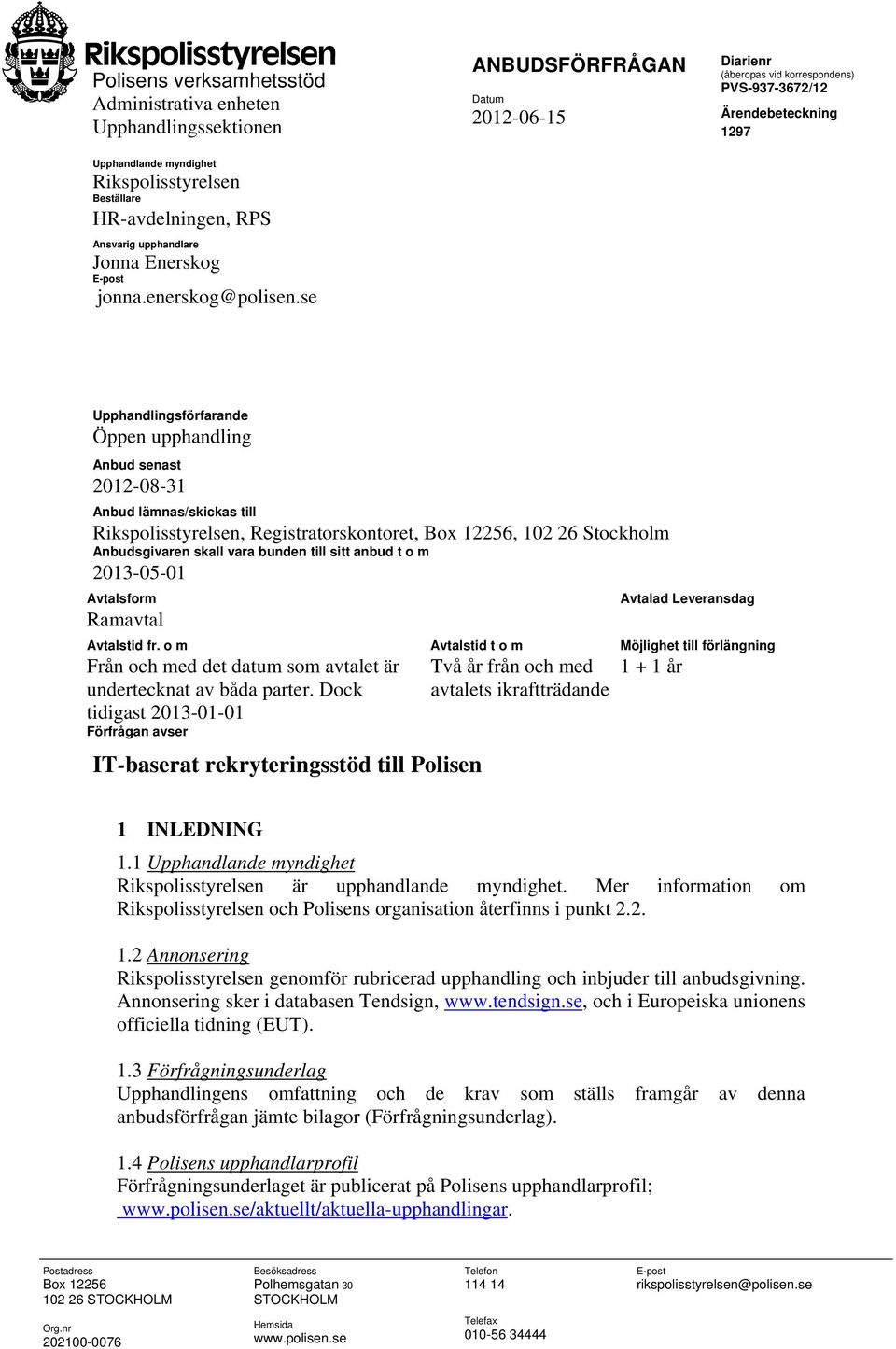 Rikspolisstyrelsen
Polisens verksamhetsstöd
Administrativa enheten
Upphandlingssektionen

ANBUDSFÖRFRÅGAN
Datum
2012-06-15

Diarienr
(åberopas vid korrespondens)
PVS-937-3672/12
Ärendebeteckning
1297

Upphandlande myndighet
Rikspolisstyrelsen
Beställare
HR-avdelningen, RPS
Ansvarig upphandlare
Jonna Enerskog
E-post
jonna.enerskog@polisen.se

Upphandlingsförfarande
Öppen upphandling
Anbud senast
2012-08-31
Anbud lämnas/skickas till
Rikspolisstyrelsen, Registratorskontoret, Box 12256, 102 26 Stockholm
Anbudsgivaren skall vara bunden till sitt anbud t o m
2013-05-01
Avtalsform
Ramavtal
Avtalad Leveransdag
Avtalstid fr. o m
Från och med det datum som avtalet är undertecknat av båda parter. Dock tidigast 2013-01-01
Avtalstid t o m
Två år från och med avtalets ikraftträdande
Möjlighet till förlängning
1 + 1 år
Förfrågan avser
IT-baserat rekryteringsstöd till Polisen

1 INLEDNING
1.1 Upphandlande myndighet
Rikspolisstyrelsen är upphandlande myndighet. Mer information om Rikspolisstyrelsen och Polisens organisation återfinns i punkt 2.2.

1.2 Annonsering
Rikspolisstyrelsen genomför rubricerad upphandling och inbjuder till anbudsgivning. Annonsering sker i databasen Tendsign, www.tendsign.se, och i Europeiska unionens officiella tidning (EUT).

1.3 Förfrågningsunderlag
Upphandlingens omfattning och de krav som ställs framgår av denna anbudsförfrågan jämte bilagor (Förfrågningsunderlag).

1.4 Polisens upphandlarprofil
Förfrågningsunderlaget är publicerat på Polisens upphandlarprofil; www.polisen.se/aktuellt/aktuella-upphandlingar.

Postadress
Box 12256
102 26 STOCKHOLM
Org.nr
202100-0076
Besöksadress
Polhemsgatan 30
STOCKHOLM
Hemsida
www.polisen.se
Telefon
114 14
Telefax
010-56 34444
E-post
rikspolisstyrelsen@polisen.se